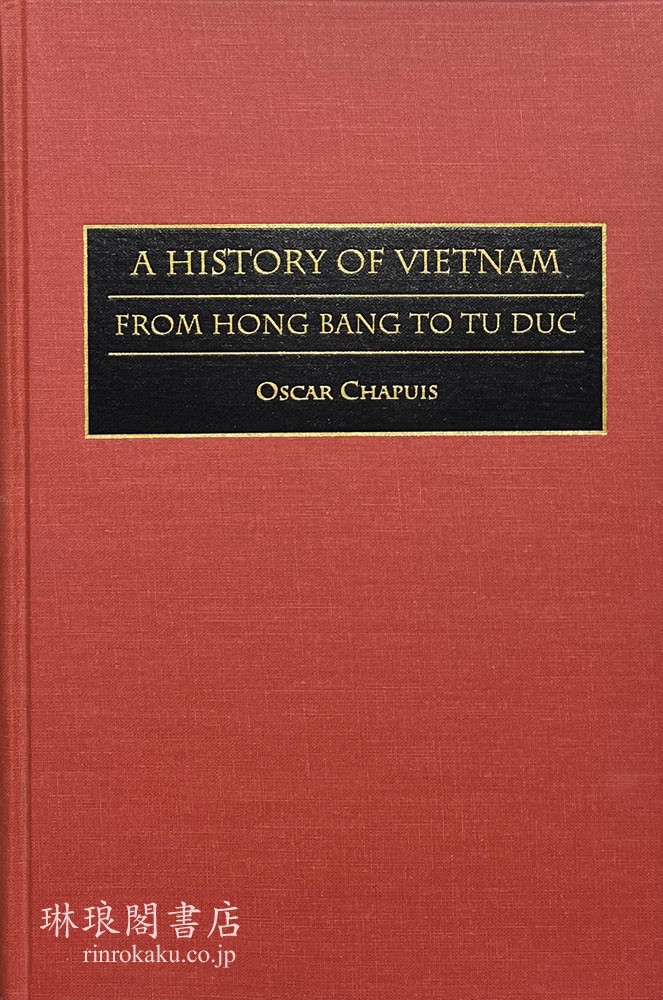 A HISTORY OF VIETNAM

FROM HONG BANG TO TU DUC

OSCAR CHAPUIS

琳琅閣書店
rinrokaku.co.jp